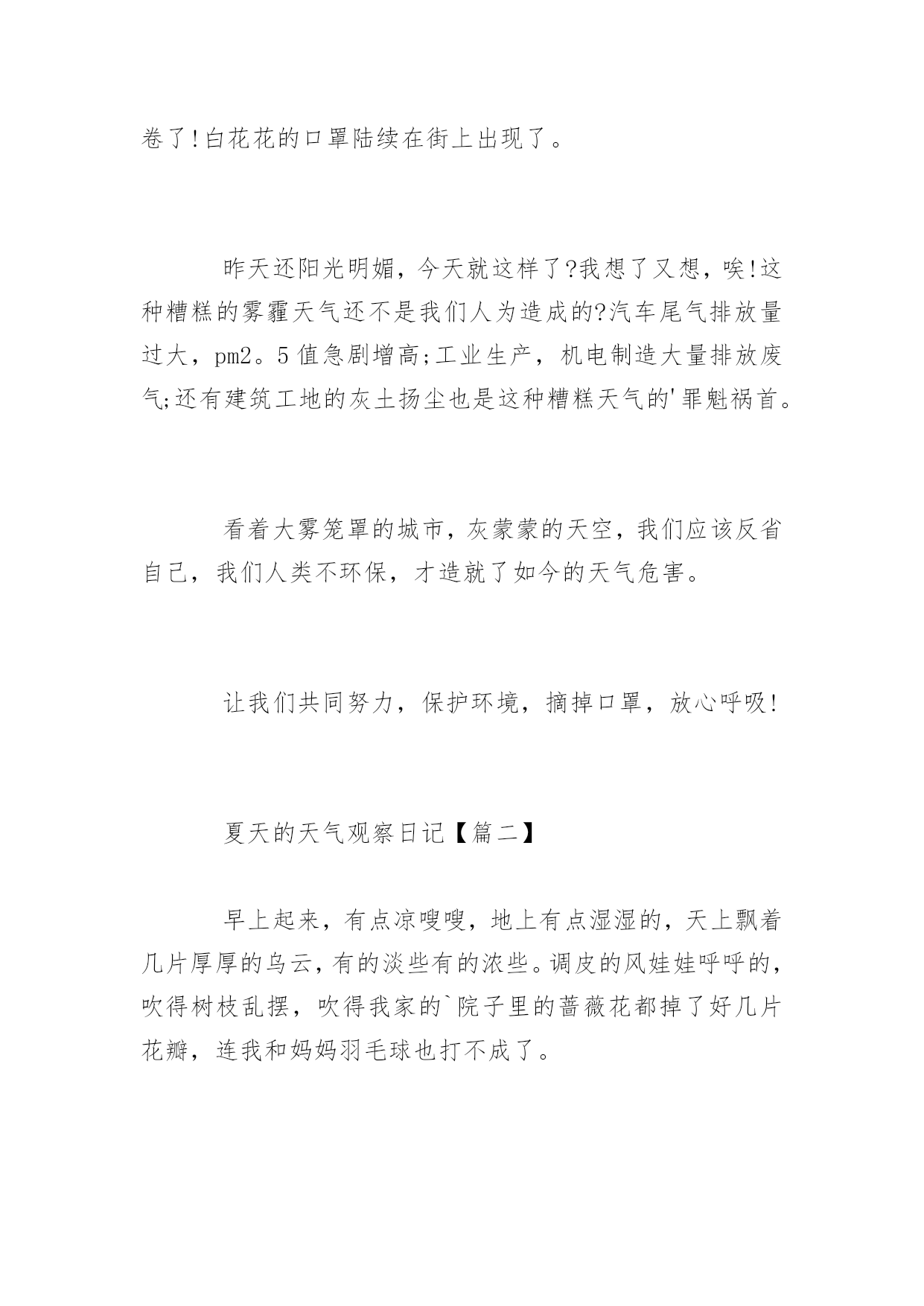 卷了!白花花的口罩陆续在街上出现了。

昨天还阳光明媚，今天就这样了?我想了又想，唉!这种糟糕的雾霾天气还不是我们人为造成的?汽车尾气排放量过大，pm2。5值急剧增高;工业生产，机电制造大量排放废气;还有建筑工地的灰土扬尘也是这种糟糕天气的'罪魁祸首。

看着大雾笼罩的城市，灰蒙蒙的天空，我们应该反省自己，我们人类不环保，才造就了如今的天气危害。

让我们共同努力，保护环境，摘掉口罩，放心呼吸!

夏天的天气观察日记【篇二】

早上起来，有点凉嗖嗖，地上有点湿湿的，天上飘着几片厚厚的乌云，有的淡些有的浓些。调皮的风娃娃呼呼的，吹得树枝乱摆，吹得我家的`院子里的蔷薇花都掉了好几片花瓣，连我和妈妈羽毛球也打不成了。